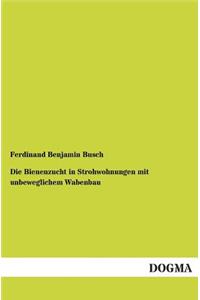 Ferdinand Benjamin Busch

Die Bienenzucht in Strohwohnungen mit unbeweglichem Wabenbau

DOGMA